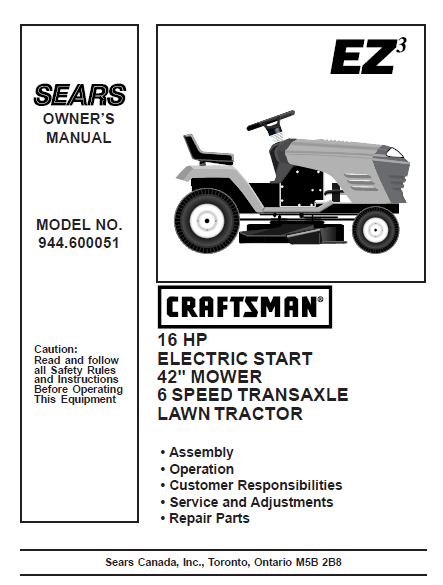 SEARS
OWNER'S MANUAL

MODEL NO.
944.600051

Caution:
Read and follow all Safety Rules and Instructions Before Operating This Equipment

$EZ^3$

CRAFTSMAN®

16 HP
ELECTRIC START
42" MOWER
6 SPEED TRANSAXLE
LAWN TRACTOR

• Assembly
• Operation
• Customer Responsibilities
• Service and Adjustments
• Repair Parts

Sears Canada, Inc., Toronto, Ontario M5B 2B8